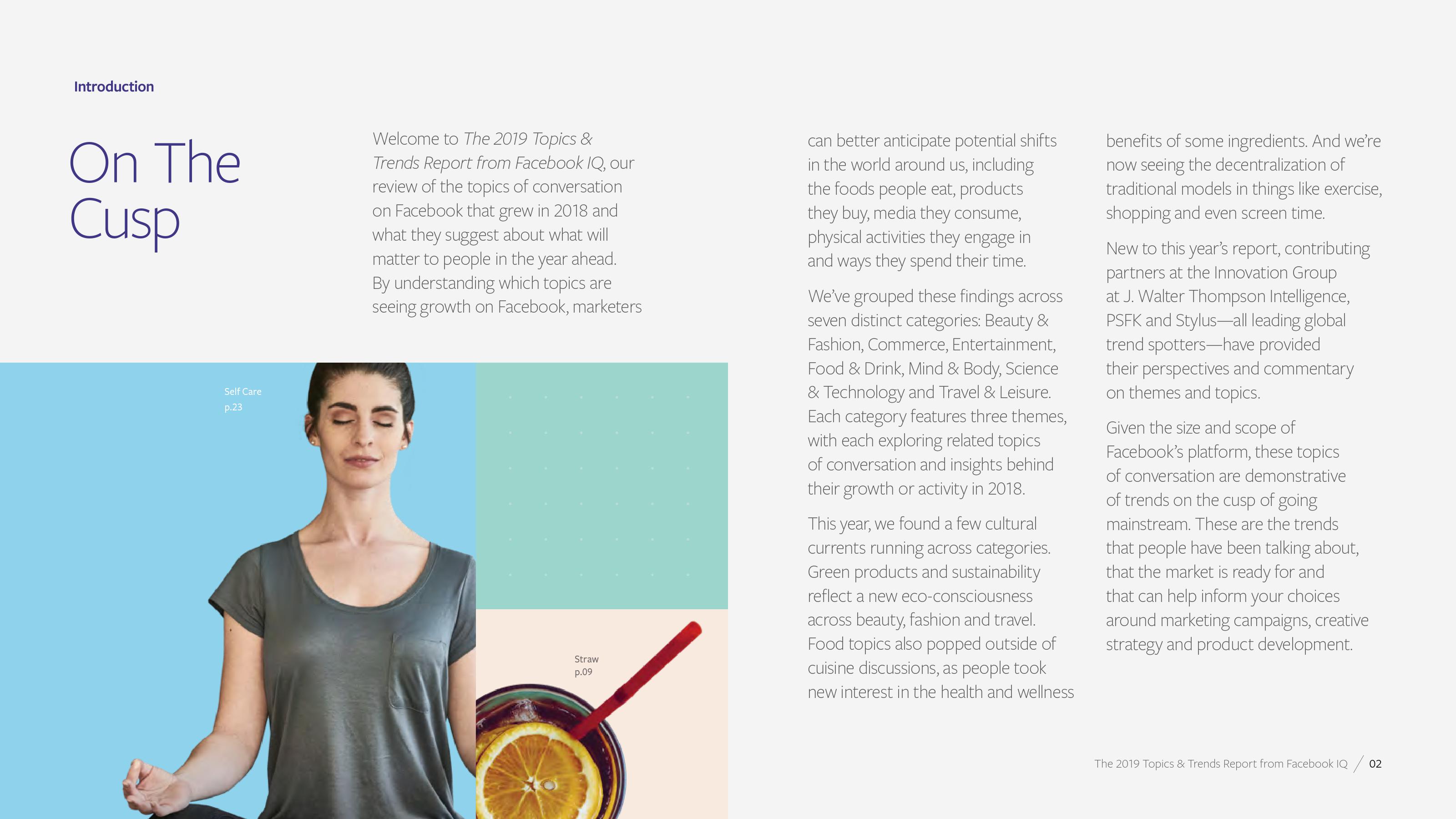 Introduction

On The Cusp

Welcome to The 2019 Topics & Trends Report from Facebook IQ, our review of the topics of conversation on Facebook that grew in 2018 and what they suggest about what will matter to people in the year ahead. By understanding which topics are seeing growth on Facebook, marketers can better anticipate potential shifts in the world around us, including the foods people eat, products they buy, media they consume, physical activities they engage in and ways they spend their time.

We've grouped these findings across seven distinct categories: Beauty & Fashion, Commerce, Entertainment, Food & Drink, Mind & Body, Science & Technology and Travel & Leisure. Each category features three themes, with each exploring related topics of conversation and insights behind their growth or activity in 2018.

This year, we found a few cultural currents running across categories. Green products and sustainability reflect a new eco-consciousness across beauty, fashion and travel. Food topics also popped outside of cuisine discussions, as people took new interest in the health and wellness benefits of some ingredients. And we're now seeing the decentralization of traditional models in things like exercise, shopping and even screen time.

New to this year's report, contributing partners at the Innovation Group at J. Walter Thompson Intelligence, PSFK and Stylus—all leading global trend spotters—have provided their perspectives and commentary on themes and topics.

Given the size and scope of Facebook's platform, these topics of conversation are demonstrative of trends on the cusp of going mainstream. These are the trends that people have been talking about, that the market is ready for and that can help inform your choices around marketing campaigns, creative strategy and product development.

Self Care
p.23

Straw
p.09

The 2019 Topics & Trends Report from Facebook IQ / 02